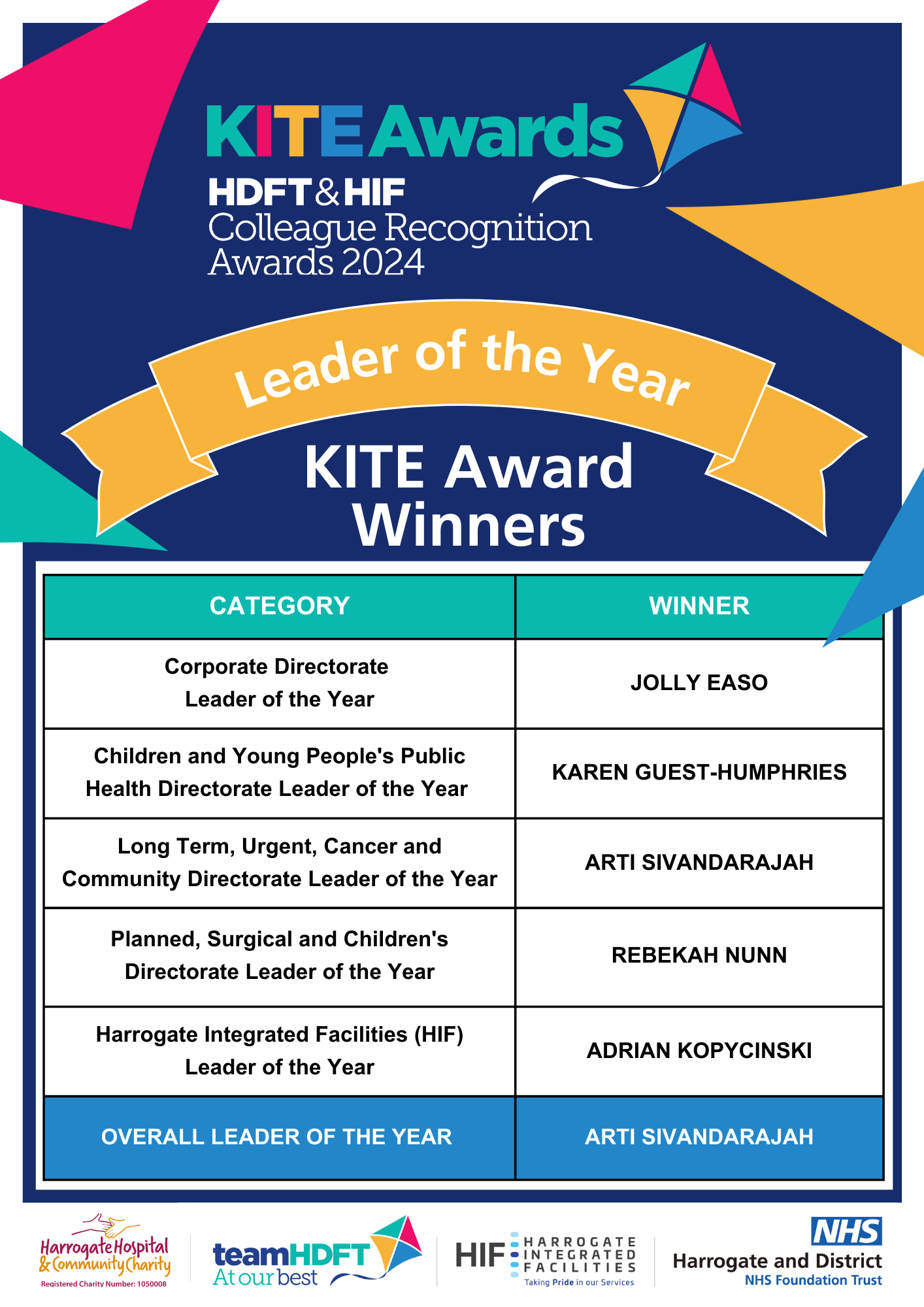 KITE Awards
HDFT & HIF
Colleague Recognition
Awards 2024

Leader of the Year

KITE Award Winners

| CATEGORY | WINNER |
|---|---|
| Corporate Directorate Leader of the Year | JOLLY EASO |
| Children and Young People's Public Health Directorate Leader of the Year | KAREN GUEST-HUMPHRIES |
| Long Term, Urgent, Cancer and Community Directorate Leader of the Year | ARTI SIVANDARAJAH |
| Planned, Surgical and Children's Directorate Leader of the Year | REBEKAH NUNN |
| Harrogate Integrated Facilities (HIF) Leader of the Year | ADRIAN KOPYCINSKI |
| OVERALL LEADER OF THE YEAR | ARTI SIVANDARAJAH |

Harrogate Hospital & Community Charity
Registered Charity Number: 1050008

teamHDFT
At our best

HIF HARROGATE INTEGRATED FACILITIES
Taking Pride in our Services

NHS
Harrogate and District
NHS Foundation Trust